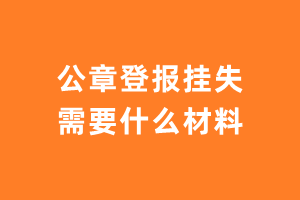 公章登报挂失
需要什么材料